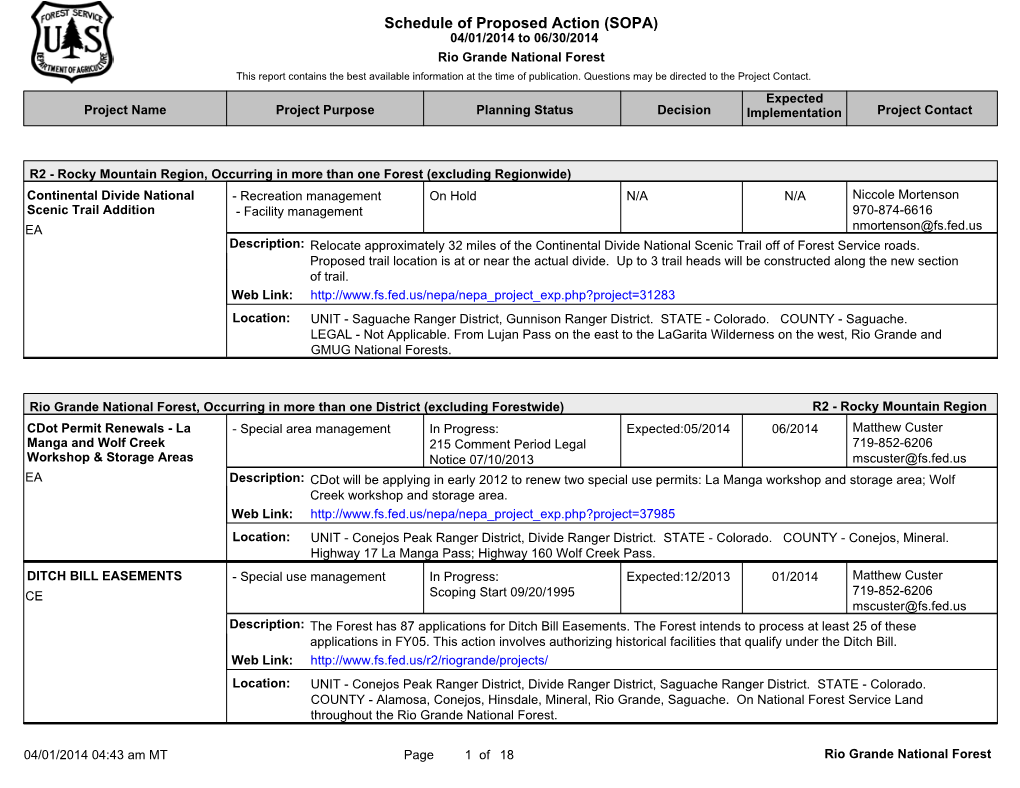 FOREST SERVICE
U S
DEPARTMENT OF AGRICULTURE

Schedule of Proposed Action (SOPA)
04/01/2014 to 06/30/2014
Rio Grande National Forest
This report contains the best available information at the time of publication. Questions may be directed to the Project Contact.

| Project Name | Project Purpose | Planning Status | Decision | Expected Implementation | Project Contact |
|---|---|---|---|---|---|

R2 - Rocky Mountain Region, Occurring in more than one Forest (excluding Regionwide)

| Continental Divide National Scenic Trail Addition EA | - Recreation management - Facility management | On Hold | N/A | N/A | Niccole Mortenson 970-874-6616 nmortenson@fs.fed.us |
|---|---|---|---|---|---|

Description: Relocate approximately 32 miles of the Continental Divide National Scenic Trail off of Forest Service roads. Proposed trail location is at or near the actual divide. Up to 3 trail heads will be constructed along the new section of trail.
Web Link: http://www.fs.fed.us/nepa/nepa_project_exp.php?project=31283
Location: UNIT - Saguache Ranger District, Gunnison Ranger District. STATE - Colorado. COUNTY - Saguache. LEGAL - Not Applicable. From Lujan Pass on the east to the LaGarita Wilderness on the west, Rio Grande and GMUG National Forests.

Rio Grande National Forest, Occurring in more than one District (excluding Forestwide) R2 - Rocky Mountain Region

| CDot Permit Renewals - La Manga and Wolf Creek Workshop & Storage Areas EA | - Special area management | In Progress: 215 Comment Period Legal Notice 07/10/2013 | Expected:05/2014 | 06/2014 | Matthew Custer 719-852-6206 mscuster@fs.fed.us |
|---|---|---|---|---|---|

Description: CDot will be applying in early 2012 to renew two special use permits: La Manga workshop and storage area; Wolf Creek workshop and storage area.
Web Link: http://www.fs.fed.us/nepa/nepa_project_exp.php?project=37985
Location: UNIT - Conejos Peak Ranger District, Divide Ranger District. STATE - Colorado. COUNTY - Conejos, Mineral. Highway 17 La Manga Pass; Highway 160 Wolf Creek Pass.

| DITCH BILL EASEMENTS CE | - Special use management | In Progress: Scoping Start 09/20/1995 | Expected:12/2013 | 01/2014 | Matthew Custer 719-852-6206 mscuster@fs.fed.us |
|---|---|---|---|---|---|

Description: The Forest has 87 applications for Ditch Bill Easements. The Forest intends to process at least 25 of these applications in FY05. This action involves authorizing historical facilities that qualify under the Ditch Bill.
Web Link: http://www.fs.fed.us/r2/riogrande/projects/
Location: UNIT - Conejos Peak Ranger District, Divide Ranger District, Saguache Ranger District. STATE - Colorado. COUNTY - Alamosa, Conejos, Hinsdale, Mineral, Rio Grande, Saguache. On National Forest Service Land throughout the Rio Grande National Forest.

04/01/2014 04:43 am MT Page 1 of 18 Rio Grande National Forest